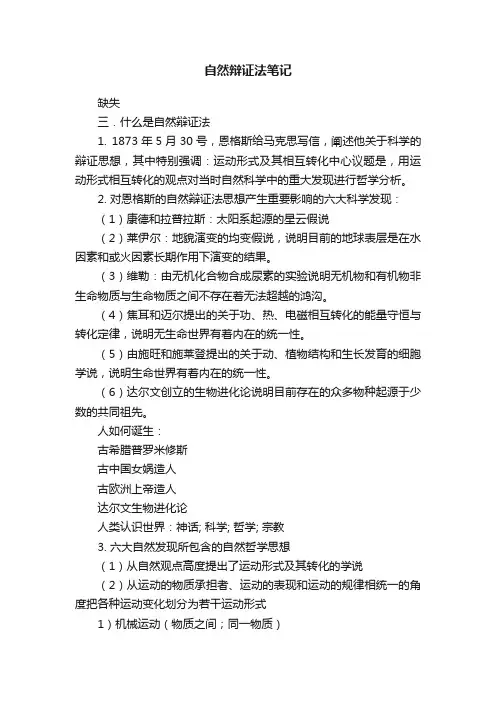 自然辩证法笔记

缺失

三．什么是自然辩证法

1. 1873 年 5 月 30 号，恩格斯给马克思写信，阐述他关于科学的辩证思想，其中特别强调：运动形式及其相互转化中心议题是，用运动形式相互转化的观点对当时自然科学中的重大发现进行哲学分析。

2. 对恩格斯的自然辩证法思想产生重要影响的六大科学发现：

（1）康德和拉普拉斯：太阳系起源的星云假说

（2）莱伊尔：地貌演变的均变假说，说明目前的地球表层是在水因素和或火因素长期作用下演变的结果。

（3）维勒：由无机化合物合成尿素的实验说明无机物和有机物非生命物质与生命物质之间不存在着无法超越的鸿沟。

（4）焦耳和迈尔提出的关于功、热、电磁相互转化的能量守恒与转化定律，说明无生命世界有着内在的统一性。

（5）由施旺和施莱登提出的关于动、植物结构和生长发育的细胞学说，说明生命世界有着内在的统一性。

（6）达尔文创立的生物进化论说明目前存在的众多物种起源于少数的共同祖先。

人如何诞生：

古希腊普罗米修斯

古中国女娲造人

古欧洲上帝造人

达尔文生物进化论

人类认识世界：神话; 科学; 哲学; 宗教

3. 六大自然发现所包含的自然哲学思想

（1）从自然观点高度提出了运动形式及其转化的学说

（2）从运动的物质承担者、运动的表现和运动的规律相统一的角度把各种运动变化划分为若干运动形式

1）机械运动（物质之间；同一物质）